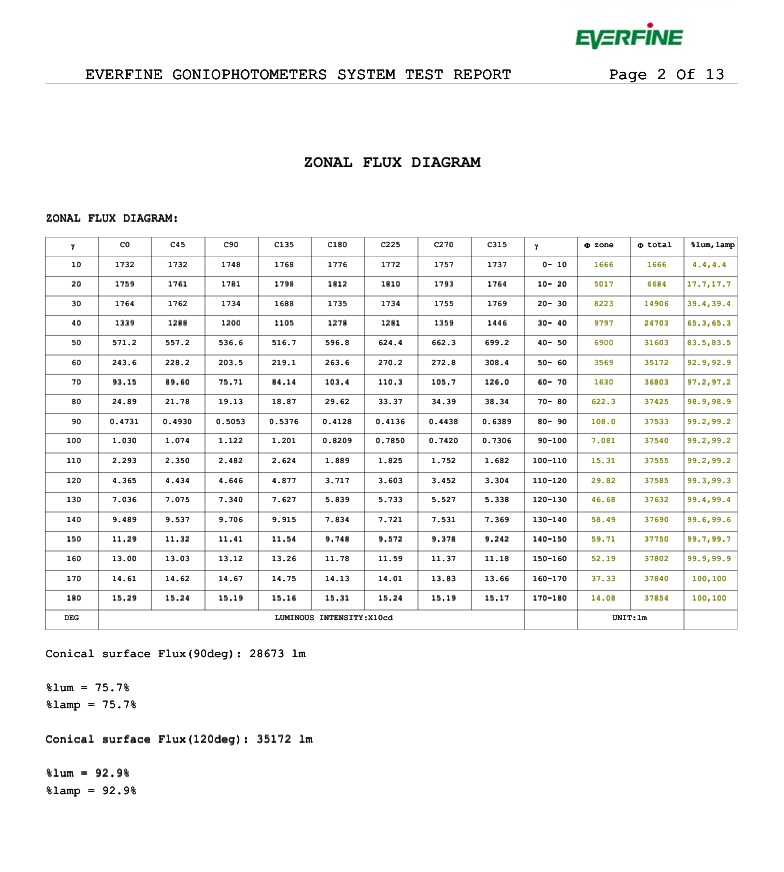 EVERFINE

EVERFINE GONIOPHOTOMETERS SYSTEM TEST REPORT Page 2 Of 13

ZONAL FLUX DIAGRAM

ZONAL FLUX DIAGRAM:

| γ | C0 | C45 | C90 | C135 | C180 | C225 | C270 | C315 | γ | Φ zone | Φ total | %lum,lamp |
|---|---|---|---|---|---|---|---|---|---|---|---|---|
| 10 | 1732 | 1732 | 1748 | 1768 | 1776 | 1772 | 1757 | 1737 | 0- 10 | 1666 | 1666 | 4.4,4.4 |
| 20 | 1759 | 1761 | 1781 | 1798 | 1812 | 1810 | 1793 | 1764 | 10- 20 | 5017 | 6684 | 17.7,17.7 |
| 30 | 1764 | 1762 | 1734 | 1688 | 1735 | 1734 | 1755 | 1769 | 20- 30 | 8223 | 14906 | 39.4,39.4 |
| 40 | 1339 | 1288 | 1200 | 1105 | 1278 | 1281 | 1359 | 1446 | 30- 40 | 9797 | 24703 | 65.3,65.3 |
| 50 | 571.2 | 557.2 | 536.6 | 516.7 | 596.8 | 624.4 | 662.3 | 699.2 | 40- 50 | 6900 | 31603 | 83.5,83.5 |
| 60 | 243.6 | 228.2 | 203.5 | 219.1 | 263.6 | 270.2 | 272.8 | 308.4 | 50- 60 | 3569 | 35172 | 92.9,92.9 |
| 70 | 93.15 | 89.60 | 75.71 | 84.14 | 103.4 | 110.3 | 105.7 | 126.0 | 60- 70 | 1630 | 36803 | 97.2,97.2 |
| 80 | 24.89 | 21.78 | 19.13 | 18.87 | 29.62 | 33.37 | 34.39 | 38.34 | 70- 80 | 622.3 | 37425 | 98.9,98.9 |
| 90 | 0.4731 | 0.4930 | 0.5053 | 0.5376 | 0.4128 | 0.4136 | 0.4438 | 0.6389 | 80- 90 | 108.0 | 37533 | 99.2,99.2 |
| 100 | 1.030 | 1.074 | 1.122 | 1.201 | 0.8209 | 0.7850 | 0.7420 | 0.7306 | 90-100 | 7.081 | 37540 | 99.2,99.2 |
| 110 | 2.293 | 2.350 | 2.482 | 2.624 | 1.889 | 1.825 | 1.752 | 1.682 | 100-110 | 15.31 | 37555 | 99.2,99.2 |
| 120 | 4.365 | 4.434 | 4.646 | 4.877 | 3.717 | 3.603 | 3.452 | 3.304 | 110-120 | 29.82 | 37585 | 99.3,99.3 |
| 130 | 7.036 | 7.075 | 7.340 | 7.627 | 5.839 | 5.733 | 5.527 | 5.338 | 120-130 | 46.68 | 37632 | 99.4,99.4 |
| 140 | 9.489 | 9.537 | 9.706 | 9.915 | 7.834 | 7.721 | 7.531 | 7.369 | 130-140 | 58.49 | 37690 | 99.6,99.6 |
| 150 | 11.29 | 11.32 | 11.41 | 11.54 | 9.748 | 9.572 | 9.378 | 9.242 | 140-150 | 59.71 | 37750 | 99.7,99.7 |
| 160 | 13.00 | 13.03 | 13.12 | 13.26 | 11.78 | 11.59 | 11.37 | 11.18 | 150-160 | 52.19 | 37802 | 99.9,99.9 |
| 170 | 14.61 | 14.62 | 14.67 | 14.75 | 14.13 | 14.01 | 13.83 | 13.66 | 160-170 | 37.33 | 37840 | 100,100 |
| 180 | 15.29 | 15.24 | 15.19 | 15.16 | 15.31 | 15.24 | 15.19 | 15.17 | 170-180 | 14.08 | 37854 | 100,100 |
| DEG | LUMINOUS INTENSITY:X10cd | | | | | | | | | UNIT:lm | | |

Conical surface Flux(90deg): 28673 lm

%lum = 75.7%
%lamp = 75.7%

Conical surface Flux(120deg): 35172 lm

%lum = 92.9%
%lamp = 92.9%